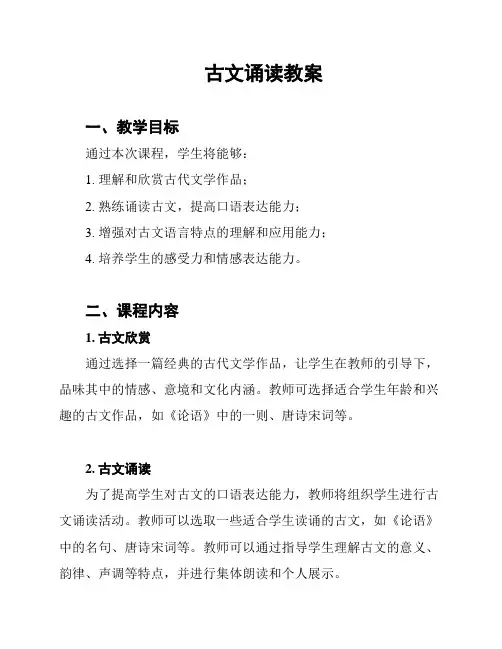 古文诵读教案

一、教学目标

通过本次课程，学生将能够：

1. 理解和欣赏古代文学作品；

2. 熟练诵读古文，提高口语表达能力；

3. 增强对古文语言特点的理解和应用能力；

4. 培养学生的感受力和情感表达能力。

二、课程内容

1. 古文欣赏

通过选择一篇经典的古代文学作品，让学生在教师的引导下，品味其中的情感、意境和文化内涵。教师可选择适合学生年龄和兴趣的古文作品，如《论语》中的一则、唐诗宋词等。

2. 古文诵读

为了提高学生对古文的口语表达能力，教师将组织学生进行古文诵读活动。教师可以选取一些适合学生读诵的古文，如《论语》中的名句、唐诗宋词等。教师可以通过指导学生理解古文的意义、韵律、声调等特点，并进行集体朗读和个人展示。